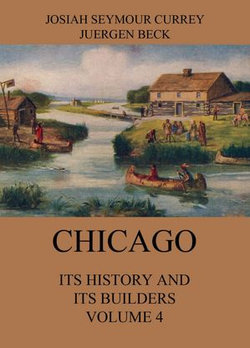 JOSIAH SEYMOUR CURREY
JUERGEN BECK

CHICAGO

ITS HISTORY AND
ITS BUILDERS
VOLUME 4